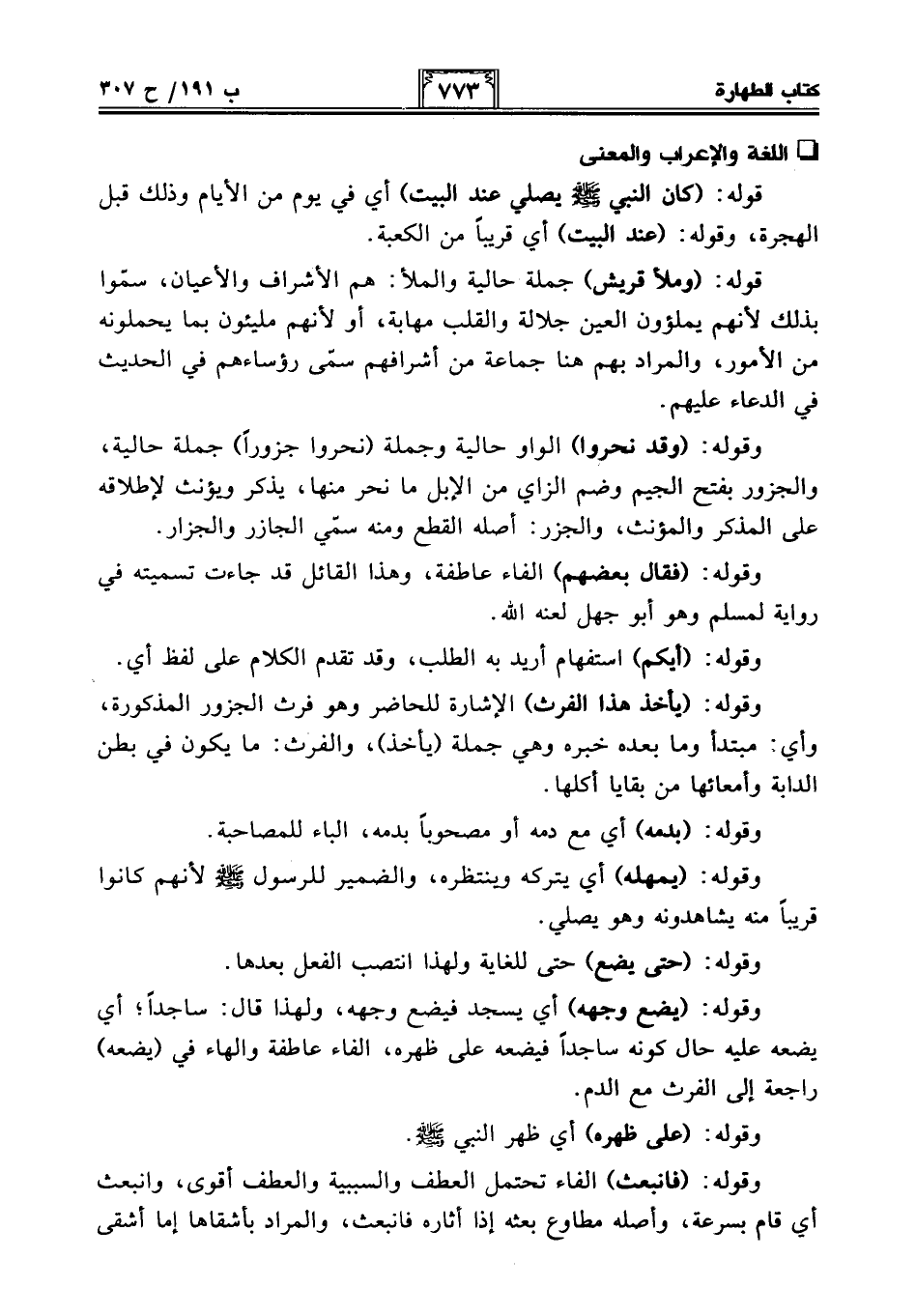 كتاب الطهارة ٧٧٣ ب ١٩١/ ح ٣٠٧

❑ اللغة والإعراب والمعنى

قوله: (كان النبي ﷺ يصلي عند البيت) أي في يوم من الأيام وذلك قبل الهجرة، وقوله: (عند البيت) أي قريباً من الكعبة.

قوله: (وملأ قريش) جملة حالية والملأ: هم الأشراف والأعيان، سمّوا بذلك لأنهم يملؤون العين جلالة والقلب مهابة، أو لأنهم مليئون بما يحملونه من الأمور، والمراد بهم هنا جماعة من أشرافهم سمّى رؤساءهم في الحديث في الدعاء عليهم.

وقوله: (وقد نحروا) الواو حالية وجملة (نحروا جزوراً) جملة حالية، والجزور بفتح الجيم وضم الزاي من الإبل ما نحر منها، يذكر ويؤنث لإطلاقه على المذكر والمؤنث، والجزر: أصله القطع ومنه سمّي الجازر والجزار.

وقوله: (فقال بعضهم) الفاء عاطفة، وهذا القائل قد جاءت تسميته في رواية لمسلم وهو أبو جهل لعنه الله.

وقوله: (أيكم) استفهام أريد به الطلب، وقد تقدم الكلام على لفظ أي.

وقوله: (يأخذ هذا الفرث) الإشارة للحاضر وهو فرث الجزور المذكورة، وأي: مبتدأ وما بعده خبره وهي جملة (يأخذ)، والفرث: ما يكون في بطن الدابة وأمعائها من بقايا أكلها.

وقوله: (بدمه) أي مع دمه أو مصحوباً بدمه، الباء للمصاحبة.

وقوله: (يمهله) أي يتركه وينتظره، والضمير للرسول ﷺ لأنهم كانوا قريباً منه يشاهدونه وهو يصلي.

وقوله: (حتى يضع) حتى للغاية ولهذا انتصب الفعل بعدها.

وقوله: (يضع وجهه) أي يسجد فيضع وجهه، ولهذا قال: ساجداً؛ أي يضعه عليه حال كونه ساجداً فيضعه على ظهره، الفاء عاطفة والهاء في (يضعه) راجعة إلى الفرث مع الدم.

وقوله: (على ظهره) أي ظهر النبي ﷺ.

وقوله: (فانبعث) الفاء تحتمل العطف والسببية والعطف أقوى، وانبعث أي قام بسرعة، وأصله مطاوع بعثه إذا أثاره فانبعث، والمراد بأشقاها إما أشقى